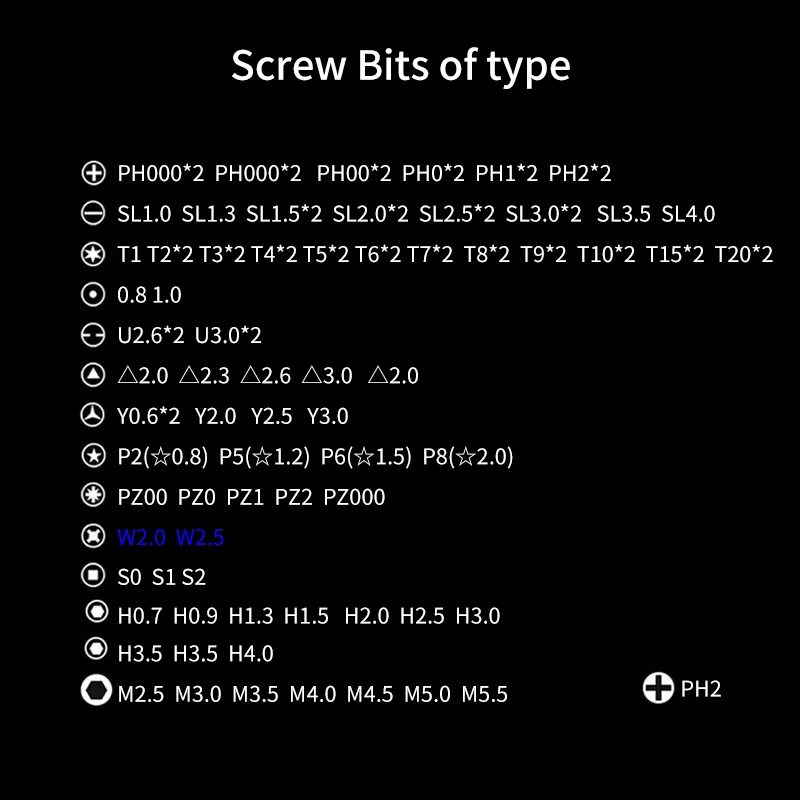 Screw Bits of type

PH000*2 PH000*2 PH00*2 PH0*2 PH1*2 PH2*2

SL1.0 SL1.3 SL1.5*2 SL2.0*2 SL2.5*2 SL3.0*2 SL3.5 SL4.0

T1 T2*2 T3*2 T4*2 T5*2 T6*2 T7*2 T8*2 T9*2 T10*2 T15*2 T20*2

0.8 1.0

U2.6*2 U3.0*2

△2.0 △2.3 △2.6 △3.0 △2.0

Y0.6*2 Y2.0 Y2.5 Y3.0

P2(☆0.8) P5(☆1.2) P6(☆1.5) P8(☆2.0)

PZ00 PZ0 PZ1 PZ2 PZ000

W2.0 W2.5

S0 S1 S2

H0.7 H0.9 H1.3 H1.5 H2.0 H2.5 H3.0

H3.5 H3.5 H4.0

M2.5 M3.0 M3.5 M4.0 M4.5 M5.0 M5.5

PH2